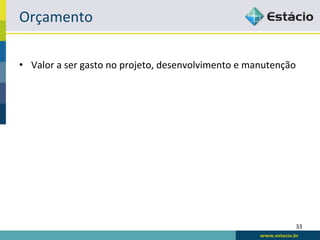 Orçamento

Estácio

• Valor a ser gasto no projeto, desenvolvimento e manutenção

33

www.estacio.br